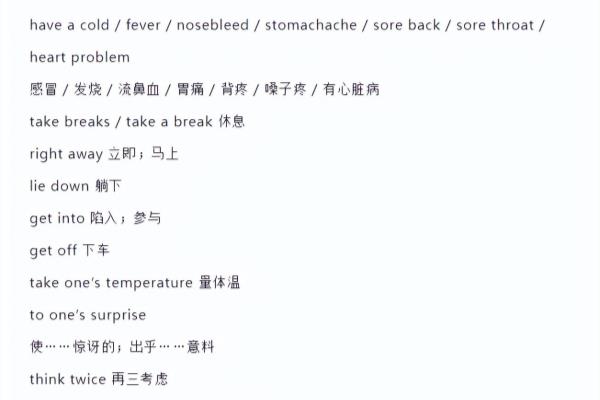 have a cold / fever / nosebleed / stomachache / sore back / sore throat / heart problem

感冒 / 发烧 / 流鼻血 / 胃痛 / 背疼 / 嗓子疼 / 有心脏病

take breaks / take a break 休息

right away 立即；马上

lie down 躺下

get into 陷入；参与

get off 下车

take one's temperature 量体温

to one's surprise

使……惊讶的；出乎……意料

think twice 再三考虑